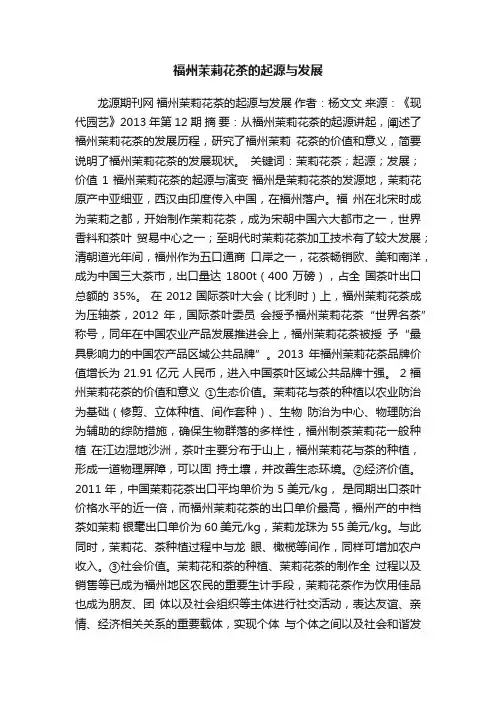 福州茉莉花茶的起源与发展

龙源期刊网 福州茉莉花茶的起源与发展 作者：杨文文 来源：《现代园艺》2013 年第 12 期 摘 要：从福州茉莉花茶的起源讲起，阐述了福州茉莉花茶的发展历程，研究了福州茉莉 花茶的价值和意义，简要说明了福州茉莉花茶的发展现状。 关键词：茉莉花茶；起源；发展；价值 1 福州茉莉花茶的起源与演变 福州是茉莉花茶的发源地，茉莉花原产中亚细亚，西汉由印度传入中国，在福州落户。福 州在北宋时成为茉莉之都，开始制作茉莉花茶，成为宋朝中国六大都市之一，世界香料和茶叶 贸易中心之一；至明代时茉莉花茶加工技术有了较大发展；清朝道光年间，福州作为五口通商 口岸之一，花茶畅销欧、美和南洋，成为中国三大茶市，出口量达 1800t（400 万磅），占全 国茶叶出口总额的 35%。 在 2012 国际茶叶大会（比利时）上，福州茉莉花茶成为压轴茶，2012 年，国际茶叶委员 会授予福州茉莉花茶“世界名茶”称号，同年在中国农业产品发展推进会上，福州茉莉花茶被授 予“最具影响力的中国农产品区域公共品牌”。2013 年福州茉莉花茶品牌价值增长为 21.91 亿元 人民币，进入中国茶叶区域公共品牌十强。 2 福州茉莉花茶的价值和意义 ①生态价值。茉莉花与茶的种植以农业防治为基础（修剪、立体种植、间作套种）、生物 防治为中心、物理防治为辅助的综防措施，确保生物群落的多样性，福州制茶茉莉花一般种植 在江边湿地沙洲，茶叶主要分布于山上，福州茉莉花与茶的种植，形成一道物理屏障，可以固 持土壤，并改善生态环境。②经济价值。2011 年，中国茉莉花茶出口平均单价为 5 美元/kg， 是同期出口茶叶价格水平的近一倍，而福州茉莉花茶的出口单价最高，福州产的中档茶如茉莉 银毫出口单价为 60 美元/kg，茉莉龙珠为 55 美元/kg。与此同时，茉莉花、茶种植过程中与龙 眼、橄榄等间作，同样可增加农户收入。③社会价值。茉莉花和茶的种植、茉莉花茶的制作全 过程以及销售等已成为福州地区农民的重要生计手段，茉莉花茶作为饮用佳品也成为朋友、团 体以及社会组织等主体进行社交活动，表达友谊、亲情、经济相关关系的重要载体，实现个体 与个体之间以及社会和谐发